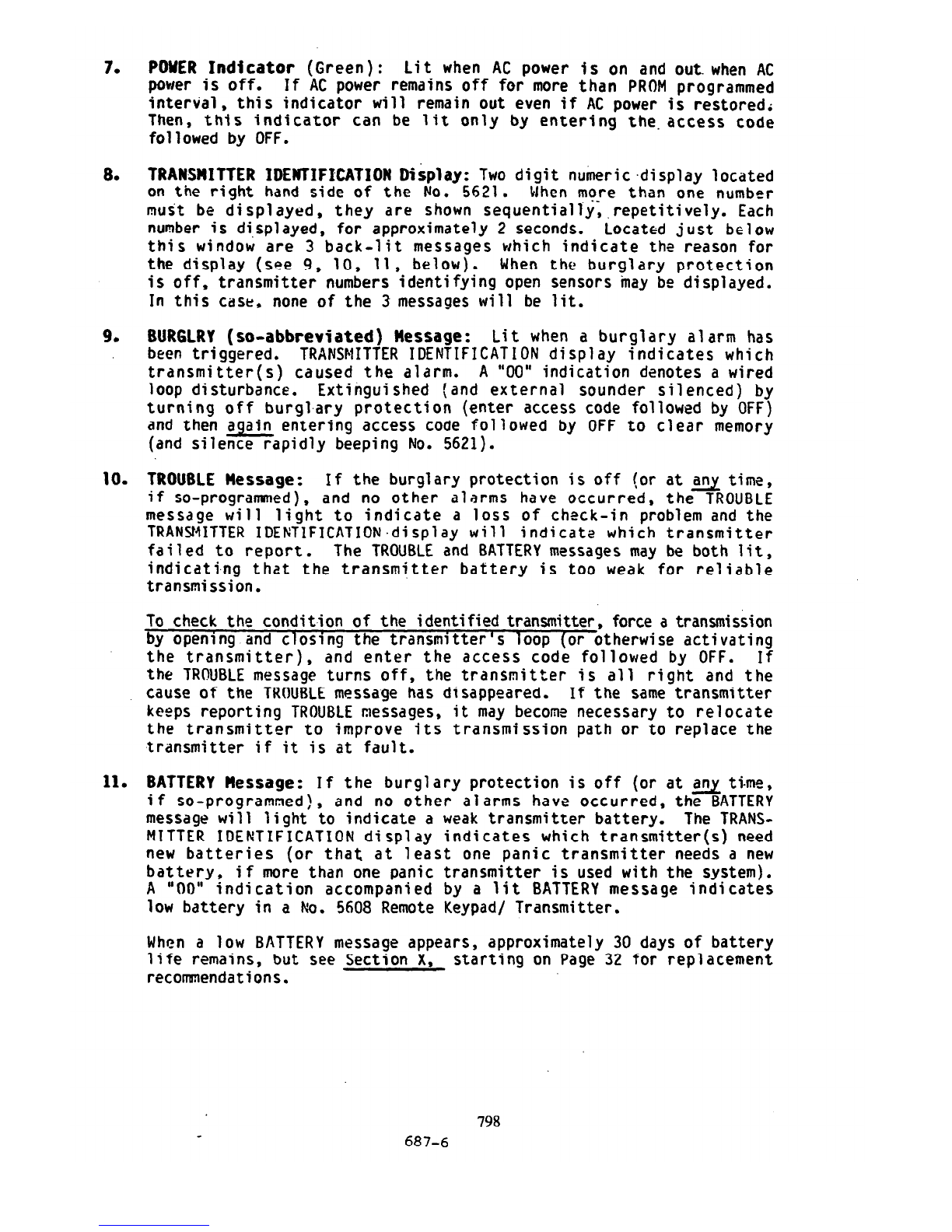 7. POWER Indicator (Green): Lit when AC power is on and out when AC power is off. If AC power remains off for more than PROM programmed interval, this indicator will remain out even if AC power is restored. Then, this indicator can be lit only by entering the access code followed by OFF.

8. TRANSMITTER IDENTIFICATION Display: Two digit numeric display located on the right hand side of the No. 5621. When more than one number must be displayed, they are shown sequentially, repetitively. Each number is displayed, for approximately 2 seconds. Located just below this window are 3 back-lit messages which indicate the reason for the display (see 9, 10, 11, below). When the burglary protection is off, transmitter numbers identifying open sensors may be displayed. In this case, none of the 3 messages will be lit.

9. BURGLRY (so-abbreviated) Message: Lit when a burglary alarm has been triggered. TRANSMITTER IDENTIFICATION display indicates which transmitter(s) caused the alarm. A "00" indication denotes a wired loop disturbance. Extinguished (and external sounder silenced) by turning off burglary protection (enter access code followed by OFF) and then again entering access code followed by OFF to clear memory (and silence rapidly beeping No. 5621).

10. TROUBLE Message: If the burglary protection is off (or at any time, if so-programmed), and no other alarms have occurred, the TROUBLE message will light to indicate a loss of check-in problem and the TRANSMITTER IDENTIFICATION display will indicate which transmitter failed to report. The TROUBLE and BATTERY messages may be both lit, indicating that the transmitter battery is too weak for reliable transmission.

To check the condition of the identified transmitter, force a transmission by opening and closing the transmitter's loop (or otherwise activating the transmitter), and enter the access code followed by OFF. If the TROUBLE message turns off, the transmitter is all right and the cause of the TROUBLE message has disappeared. If the same transmitter keeps reporting TROUBLE messages, it may become necessary to relocate the transmitter to improve its transmission path or to replace the transmitter if it is at fault.

11. BATTERY Message: If the burglary protection is off (or at any time, if so-programmed), and no other alarms have occurred, the BATTERY message will light to indicate a weak transmitter battery. The TRANSMITTER IDENTIFICATION display indicates which transmitter(s) need new batteries (or that at least one panic transmitter needs a new battery, if more than one panic transmitter is used with the system). A "00" indication accompanied by a lit BATTERY message indicates low battery in a No. 5608 Remote Keypad/ Transmitter.

When a low BATTERY message appears, approximately 30 days of battery life remains, but see Section X, starting on Page 32 for replacement recommendations.

798

687-6